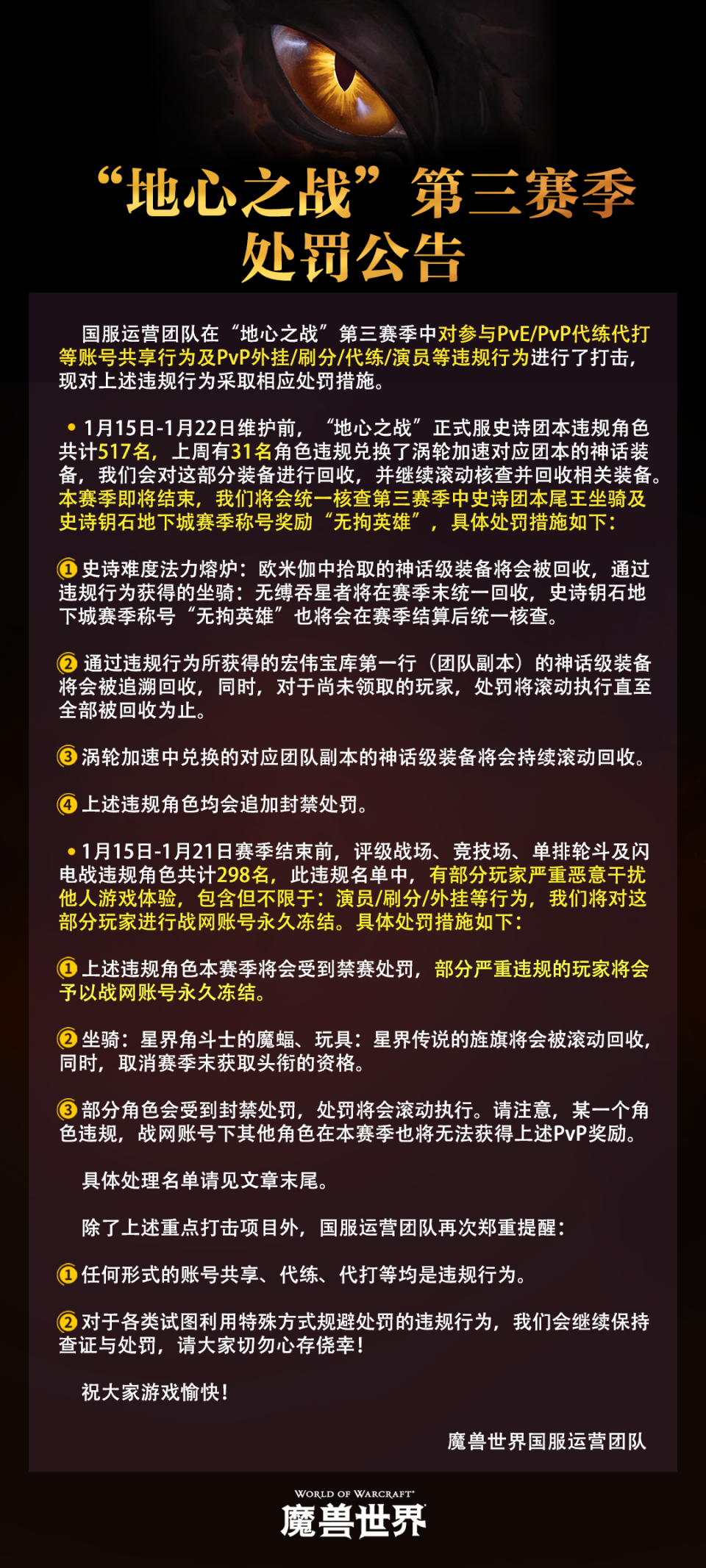 “地心之战”第三赛季
处罚公告

国服运营团队在“地心之战”第三赛季中对参与PvE/PvP代练代打等账号共享行为及PvP外挂/刷分/代练/演员等违规行为进行了打击，现对上述违规行为采取相应处罚措施。

• 1月15日-1月22日维护前，“地心之战”正式服史诗团本违规角色共计517名，上周有31名角色违规兑换了涡轮加速对应团本的神话装备，我们会对这部分装备进行回收，并继续滚动核查并回收相关装备。本赛季即将结束，我们将会统一核查第三赛季中史诗团本尾王坐骑及史诗钥石地下城赛季称号奖励“无拘英雄”，具体处罚措施如下：

① 史诗难度法力熔炉：欧米伽中拾取的神话级装备将会被回收，通过违规行为获得的坐骑：无缚吞星者将在赛季末统一回收，史诗钥石地下城赛季称号“无拘英雄”也将会在赛季结算后统一核查。

② 通过违规行为所获得的宏伟宝库第一行（团队副本）的神话级装备将会被追溯回收，同时，对于尚未领取的玩家，处罚将滚动执行直至全部被回收为止。

③ 涡轮加速中兑换的对应团队副本的神话级装备将会持续滚动回收。

④ 上述违规角色均会追加封禁处罚。

• 1月15日-1月21日赛季结束前，评级战场、竞技场、单排轮斗及闪电战违规角色共计298名，此违规名单中，有部分玩家严重恶意干扰他人游戏体验，包含但不限于：演员/刷分/外挂等行为，我们将对这部分玩家进行战网账号永久冻结。具体处罚措施如下：

① 上述违规角色本赛季将会受到禁赛处罚，部分严重违规的玩家将会予以战网账号永久冻结。

② 坐骑：星界角斗士的魔蝠、玩具：星界传说的旌旗将会被滚动回收，同时，取消赛季末获取头衔的资格。

③ 部分角色会受到封禁处罚，处罚将会滚动执行。请注意，某一个角色违规，战网账号下其他角色在本赛季也将无法获得上述PvP奖励。

具体处理名单请见文章末尾。

除了上述重点打击项目外，国服运营团队再次郑重提醒：

① 任何形式的账号共享、代练、代打等均是违规行为。

② 对于各类试图利用特殊方式规避处罚的违规行为，我们会继续保持查证与处罚，请大家切勿心存侥幸！

祝大家游戏愉快！

魔兽世界国服运营团队

WORLD OF WARCRAFT
魔兽世界